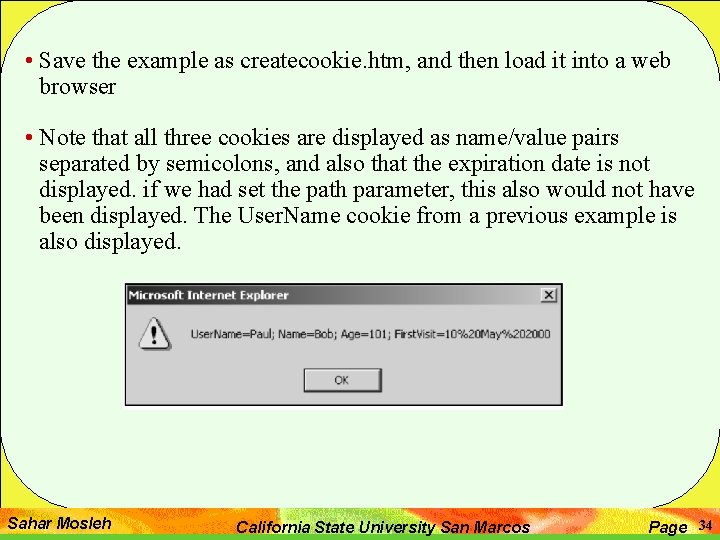 • Save the example as createcookie.htm, and then load it into a web browser

• Note that all three cookies are displayed as name/value pairs separated by semicolons, and also that the expiration date is not displayed. if we had set the path parameter, this also would not have been displayed. The UserName cookie from a previous example is also displayed.

Microsoft Internet Explorer

UserName=Paul; Name=Bob; Age=101; FirstVisit=10%20May%202000

OK

Sahar Mosleh

California State University San Marcos

Page 34